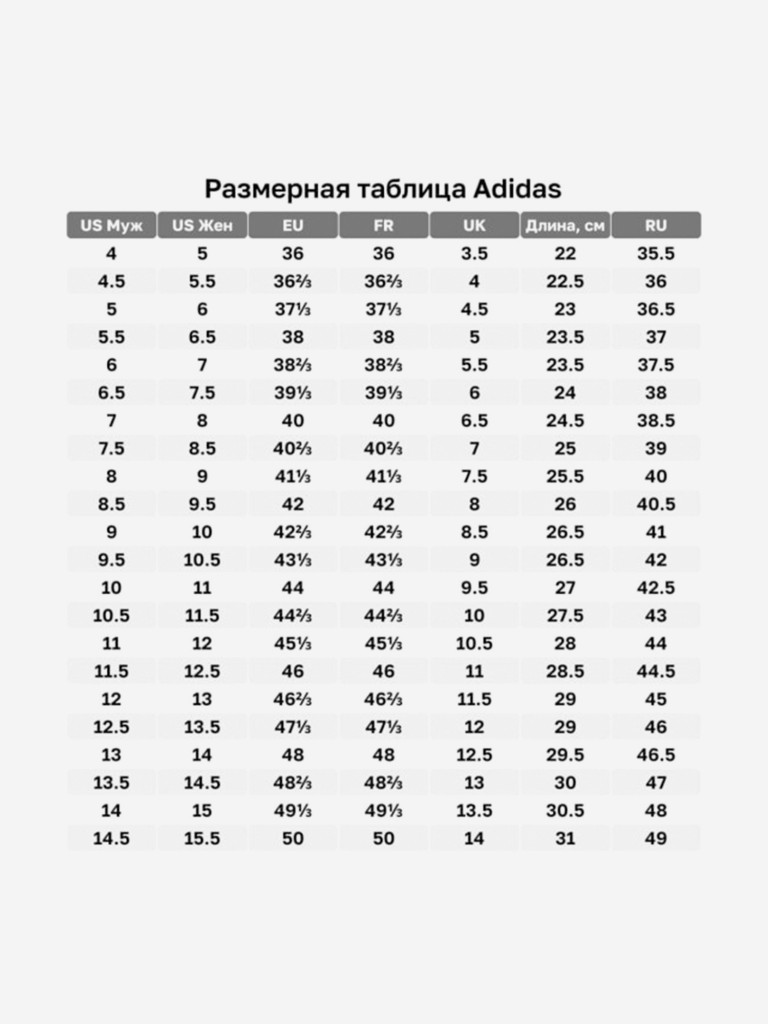 Размерная таблица Adidas

| US Муж | US Жен | EU | FR | UK | Длина, см | RU |
|---|---|---|---|---|---|---|
| 4 | 5 | 36 | 36 | 3.5 | 22 | 35.5 |
| 4.5 | 5.5 | 36⅔ | 36⅔ | 4 | 22.5 | 36 |
| 5 | 6 | 37⅓ | 37⅓ | 4.5 | 23 | 36.5 |
| 5.5 | 6.5 | 38 | 38 | 5 | 23.5 | 37 |
| 6 | 7 | 38⅔ | 38⅔ | 5.5 | 23.5 | 37.5 |
| 6.5 | 7.5 | 39⅓ | 39⅓ | 6 | 24 | 38 |
| 7 | 8 | 40 | 40 | 6.5 | 24.5 | 38.5 |
| 7.5 | 8.5 | 40⅔ | 40⅔ | 7 | 25 | 39 |
| 8 | 9 | 41⅓ | 41⅓ | 7.5 | 25.5 | 40 |
| 8.5 | 9.5 | 42 | 42 | 8 | 26 | 40.5 |
| 9 | 10 | 42⅔ | 42⅔ | 8.5 | 26.5 | 41 |
| 9.5 | 10.5 | 43⅓ | 43⅓ | 9 | 26.5 | 42 |
| 10 | 11 | 44 | 44 | 9.5 | 27 | 42.5 |
| 10.5 | 11.5 | 44⅔ | 44⅔ | 10 | 27.5 | 43 |
| 11 | 12 | 45⅓ | 45⅓ | 10.5 | 28 | 44 |
| 11.5 | 12.5 | 46 | 46 | 11 | 28.5 | 44.5 |
| 12 | 13 | 46⅔ | 46⅔ | 11.5 | 29 | 45 |
| 12.5 | 13.5 | 47⅓ | 47⅓ | 12 | 29 | 46 |
| 13 | 14 | 48 | 48 | 12.5 | 29.5 | 46.5 |
| 13.5 | 14.5 | 48⅔ | 48⅔ | 13 | 30 | 47 |
| 14 | 15 | 49⅓ | 49⅓ | 13.5 | 30.5 | 48 |
| 14.5 | 15.5 | 50 | 50 | 14 | 31 | 49 |